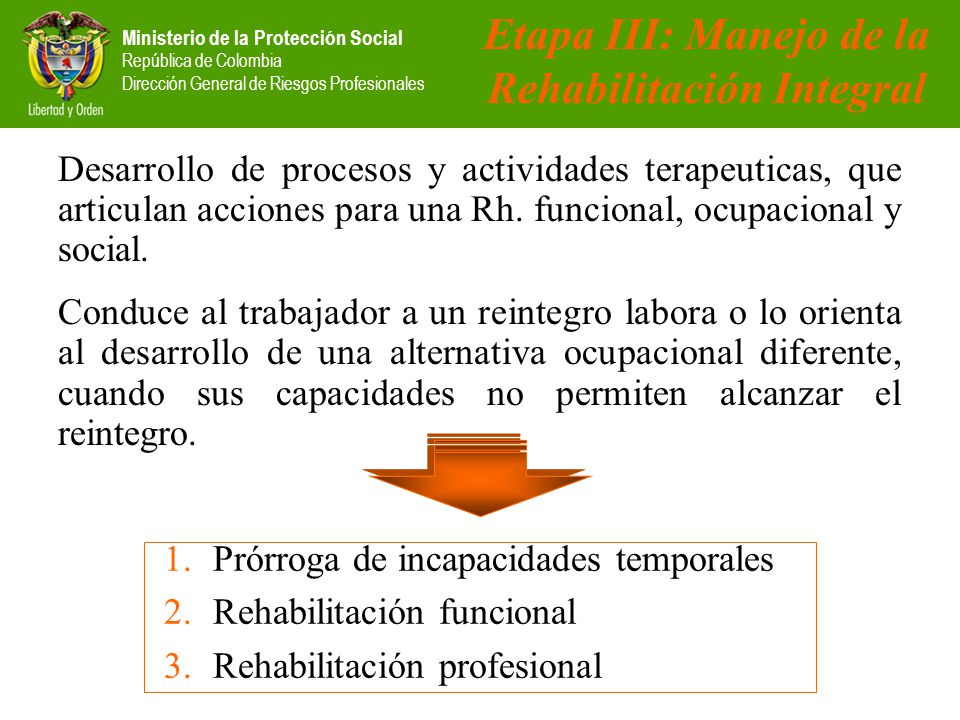 Libertad y Orden

Ministerio de la Protección Social
República de Colombia
Dirección General de Riesgos Profesionales

Etapa III: Manejo de la Rehabilitación Integral

Desarrollo de procesos y actividades terapeuticas, que articulan acciones para una Rh. funcional, ocupacional y social.

Conduce al trabajador a un reintegro labora o lo orienta al desarrollo de una alternativa ocupacional diferente, cuando sus capacidades no permiten alcanzar el reintegro.

1. Prórroga de incapacidades temporales
2. Rehabilitación funcional
3. Rehabilitación profesional